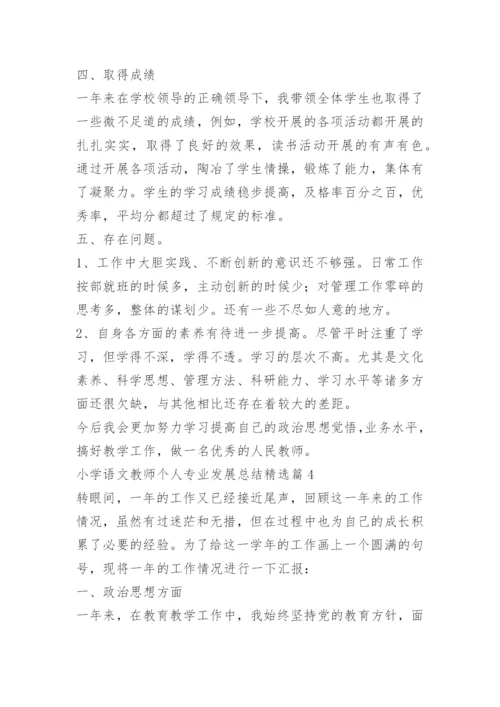 四、取得成绩

一年来在学校领导的正确领导下，我带领全体学生也取得了一些微不足道的成绩，例如，学校开展的各项活动都开展的扎扎实实，取得了良好的效果，读书活动开展的有声有色。通过开展各项活动，陶冶了学生情操，锻炼了能力，集体有了凝聚力。学生的学习成绩稳步提高，及格率百分之百，优秀率，平均分都超过了规定的标准。

五、存在问题。

1、工作中大胆实践、不断创新的意识还不够强。日常工作按部就班的时候多，主动创新的时候少；对管理工作零碎的思考多，整体的谋划少。还有一些不尽如人意的地方。

2、自身各方面的素养有待进一步提高。尽管平时注重了学习，但学得不深，学得不透。学习的层次不高。尤其是文化素养、科学思想、管理方法、科研能力、学习水平等诸多方面还很欠缺，与其他相比还存在着较大的差距。

今后我会更加努力学习提高自己的政治思想觉悟，业务水平，搞好教学工作，做一名优秀的人民教师。

小学语文教师个人专业发展总结精选篇4

转眼间，一年的工作又已经接近尾声，回顾这一年来的工作情况，虽然有过迷茫和无措，但在过程中也为自己的成长积累了必要的经验。为了给这一学年的工作画上一个圆满的句号，现将一年的工作情况进行一下汇报：

一、政治思想方面

一年来，在教育教学工作中，我始终坚持党的教育方针，面